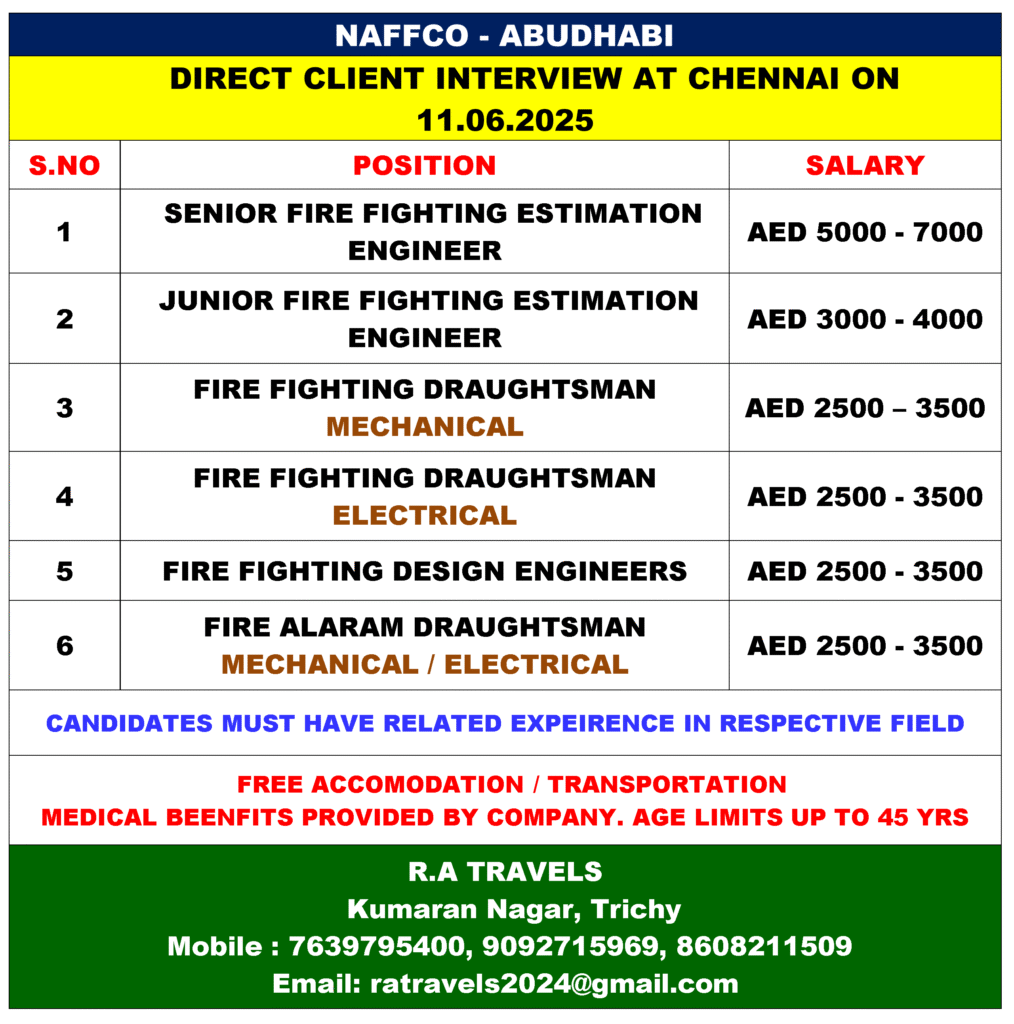 NAFFCO - ABUDHABI

DIRECT CLIENT INTERVIEW AT CHENNAI ON 11.06.2025

| S.NO | POSITION | SALARY |
|---|---|---|
| 1 | SENIOR FIRE FIGHTING ESTIMATION ENGINEER | AED 5000 - 7000 |
| 2 | JUNIOR FIRE FIGHTING ESTIMATION ENGINEER | AED 3000 - 4000 |
| 3 | FIRE FIGHTING DRAUGHTSMAN MECHANICAL | AED 2500 – 3500 |
| 4 | FIRE FIGHTING DRAUGHTSMAN ELECTRICAL | AED 2500 - 3500 |
| 5 | FIRE FIGHTING DESIGN ENGINEERS | AED 2500 - 3500 |
| 6 | FIRE ALARAM DRAUGHTSMAN MECHANICAL / ELECTRICAL | AED 2500 - 3500 |

CANDIDATES MUST HAVE RELATED EXPEIRENCE IN RESPECTIVE FIELD

FREE ACCOMODATION / TRANSPORTATION
MEDICAL BEENFITS PROVIDED BY COMPANY. AGE LIMITS UP TO 45 YRS

R.A TRAVELS
Kumaran Nagar, Trichy
Mobile : 7639795400, 9092715969, 8608211509
Email: ratravels2024@gmail.com